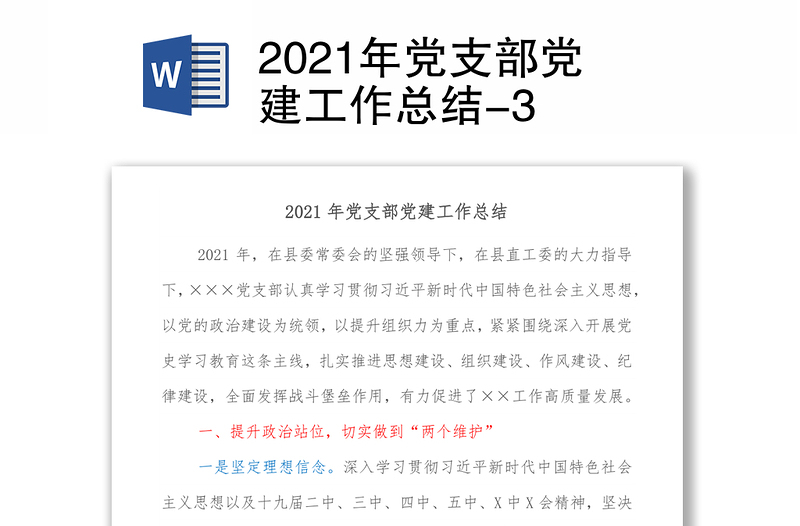 W

2021年党支部党建工作总结-3

2021 年党支部党建工作总结

2021 年，在县委常委会的坚强领导下，在县直工委的大力指导下，×××党支部认真学习贯彻习近平新时代中国特色社会主义思想，以党的政治建设为统领，以提升组织力为重点，紧紧围绕深入开展党史学习教育这条主线，扎实推进思想建设、组织建设、作风建设、纪律建设，全面发挥战斗堡垒作用，有力促进了××工作高质量发展。

一、提升政治站位，切实做到“两个维护”

一是坚定理想信念。深入学习贯彻习近平新时代中国特色社会主义思想以及十九届二中、三中、四中、五中、X 中 X 会精神，坚决